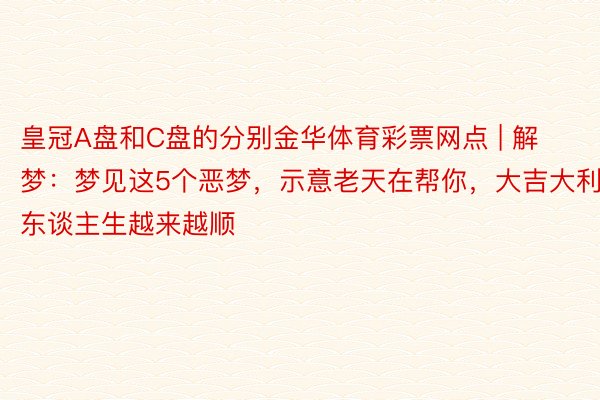 皇冠A盘和C盘的分别金华体育彩票网点 | 解梦：梦见这5个恶梦，示意老天在帮你，大吉大利东谈主生越来越顺